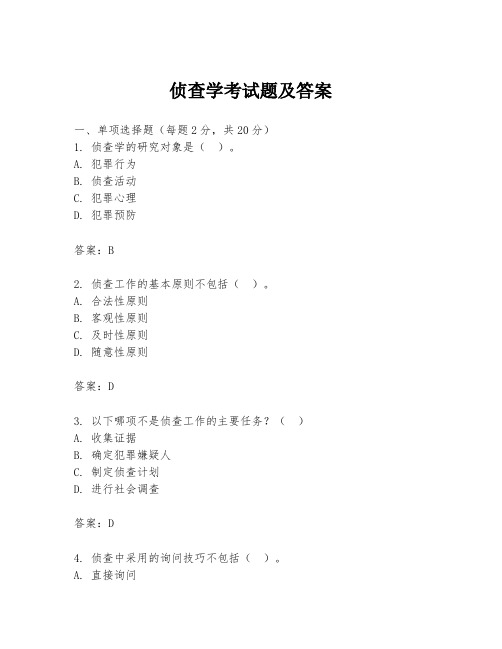 侦查学考试题及答案

一、单项选择题（每题2分，共20分）
1. 侦查学的研究对象是（ ）。
A. 犯罪行为
B. 侦查活动
C. 犯罪心理
D. 犯罪预防

答案：B

2. 侦查工作的基本原则不包括（ ）。
A. 合法性原则
B. 客观性原则
C. 及时性原则
D. 随意性原则

答案：D

3. 以下哪项不是侦查工作的主要任务？（ ）
A. 收集证据
B. 确定犯罪嫌疑人
C. 制定侦查计划
D. 进行社会调查

答案：D

4. 侦查中采用的询问技巧不包括（ ）。
A. 直接询问